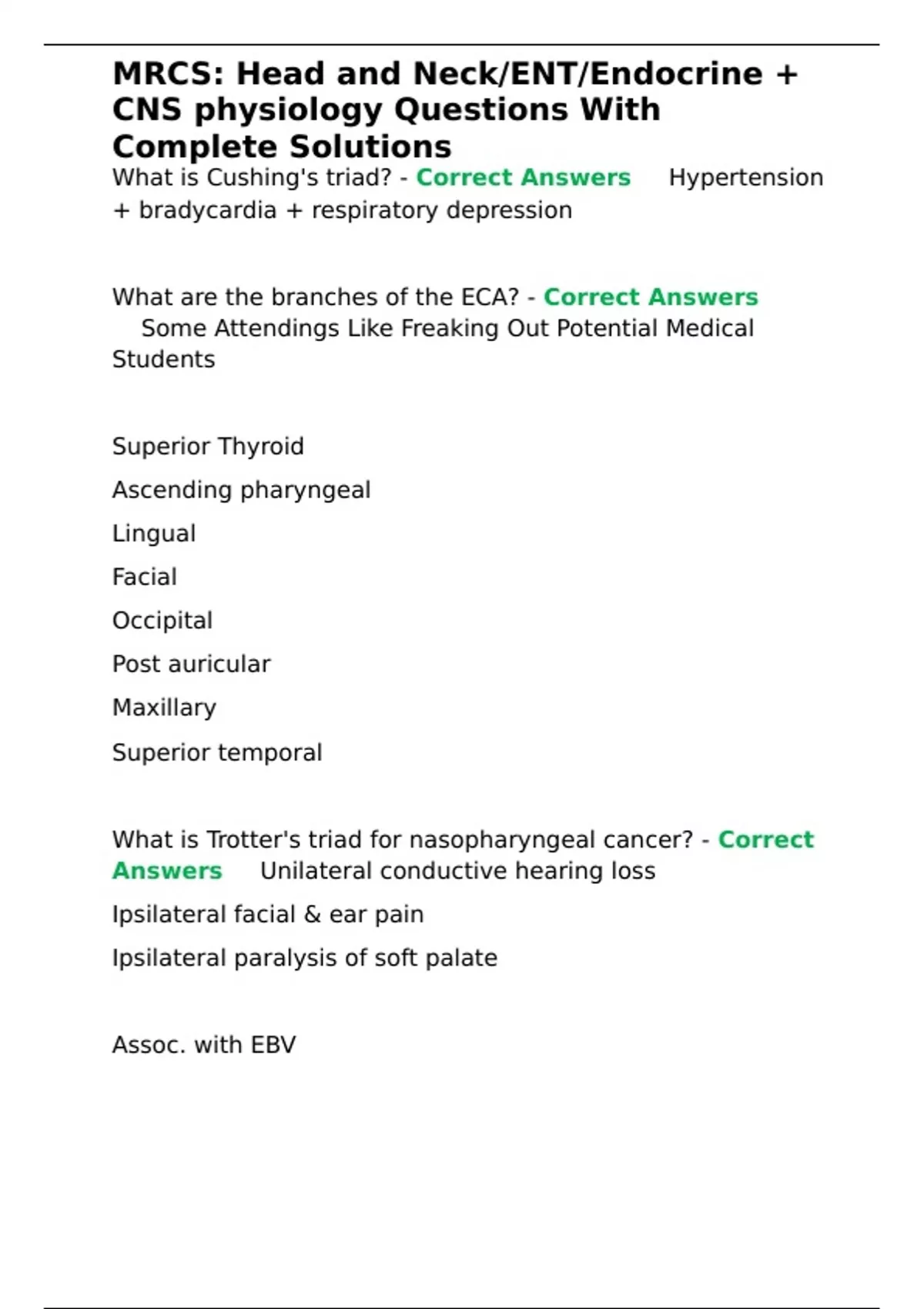 MRCS: Head and Neck/ENT/Endocrine + CNS physiology Questions With Complete Solutions

What is Cushing's triad? - Correct Answers Hypertension + bradycardia + respiratory depression

What are the branches of the ECA? - Correct Answers Some Attendings Like Freaking Out Potential Medical Students

Superior Thyroid

Ascending pharyngeal

Lingual

Facial

Occipital

Post auricular

Maxillary

Superior temporal

What is Trotter's triad for nasopharyngeal cancer? - Correct Answers Unilateral conductive hearing loss

Ipsilateral facial & ear pain

Ipsilateral paralysis of soft palate

Assoc. with EBV